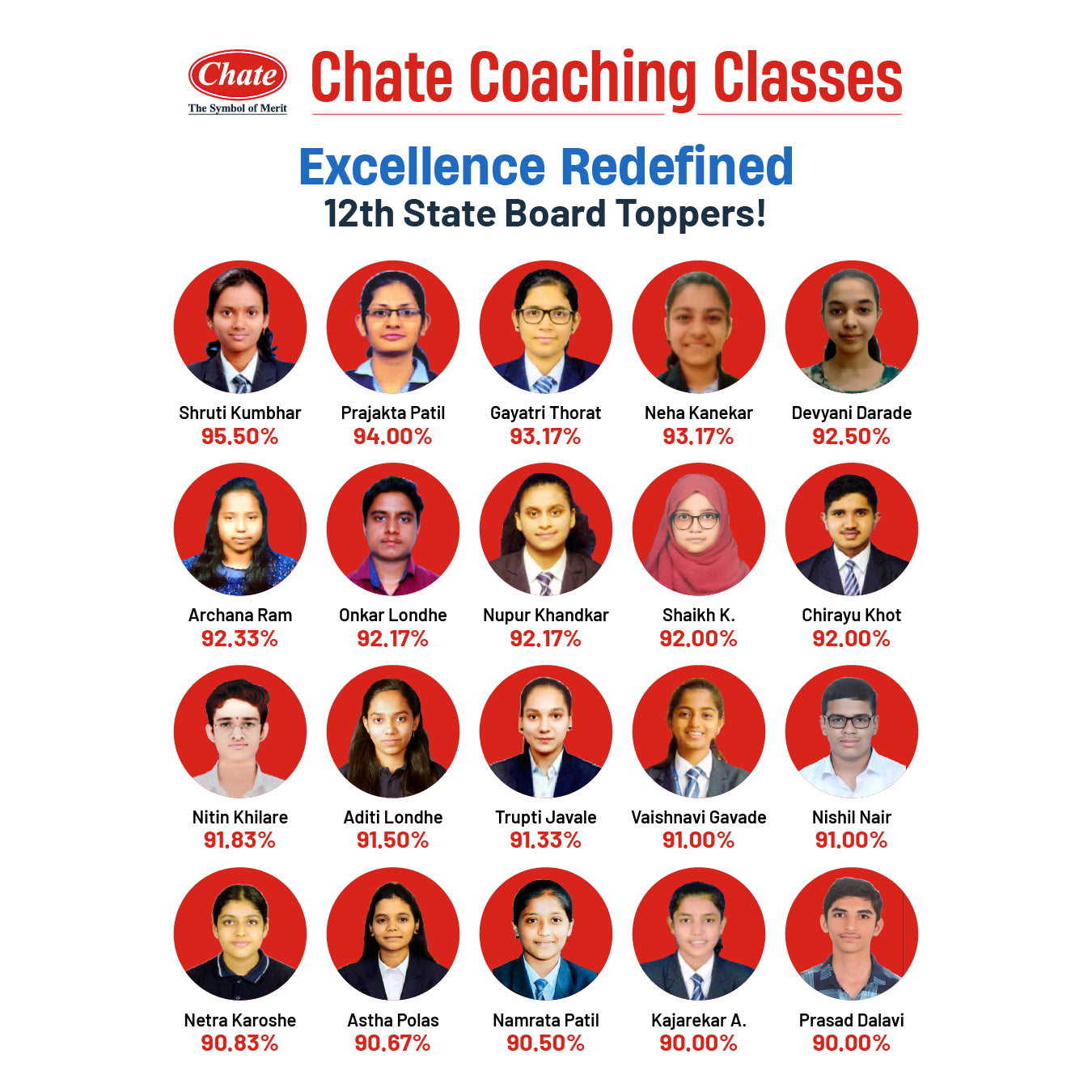 Chate
The Symbol of Merit

Chate Coaching Classes

Excellence Redefined
12th State Board Toppers!

Shruti Kumbhar
95.50%

Prajakta Patil
94.00%

Gayatri Thorat
93.17%

Neha Kanekar
93.17%

Devyani Darade
92.50%

Archana Ram
92.33%

Onkar Londhe
92.17%

Nupur Khandkar
92.17%

Shaikh K.
92.00%

Chirayu Khot
92.00%

Nitin Khilare
91.83%

Aditi Londhe
91.50%

Trupti Javale
91.33%

Vaishnavi Gavade
91.00%

Nishil Nair
91.00%

Netra Karoshe
90.83%

Astha Polas
90.67%

Namrata Patil
90.50%

Kajarekar A.
90.00%

Prasad Dalavi
90.00%